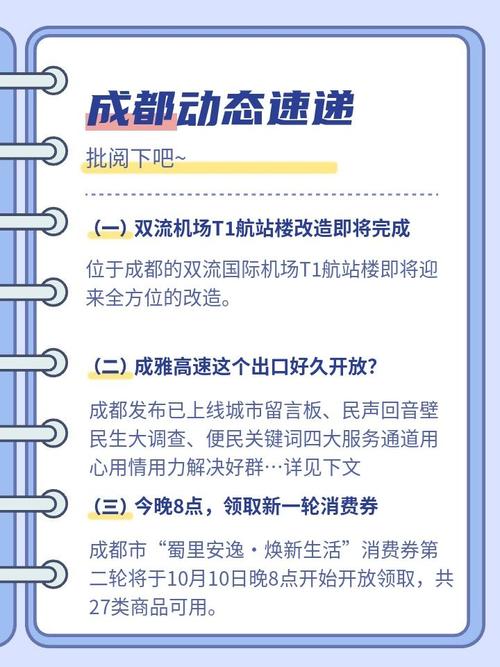 成都动态速递

批阅下吧~

（一）双流机场T1航站楼改造即将完成

位于成都的双流国际机场T1航站楼即将迎来全方位的改造。

（二）成雅高速这个出口好久开放？

成都发布已上线城市留言板、民声回音壁民生大调查、便民关键词四大服务通道用心用情用力解决好群…详见下文

（三）今晚8点，领取新一轮消费券

成都市“蜀里安逸·焕新生活”消费券第二轮将于10月10日晚8点开始开放领取，共27类商品可用。